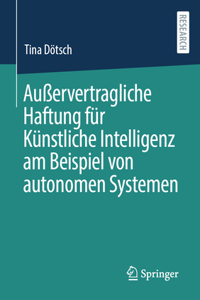 Tina Dötsch

RESEARCH

Außervertragliche Haftung für Künstliche Intelligenz am Beispiel von autonomen Systemen

Springer